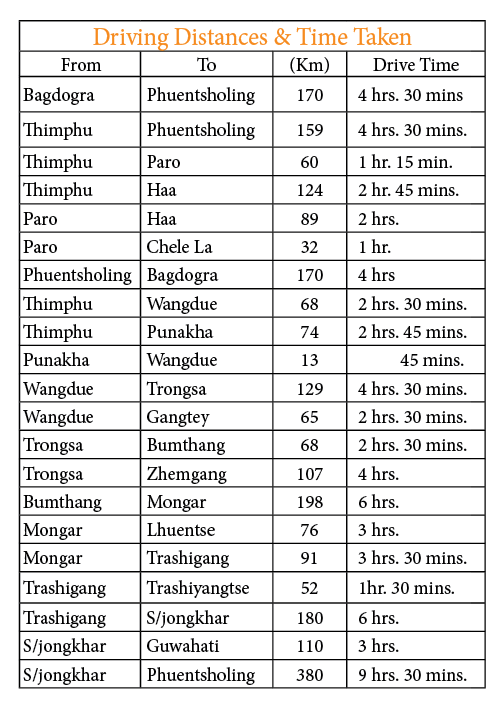 Driving Distances & Time Taken

| From | To | (Km) | Drive Time |
|---|---|---|---|
| Bagdogra | Phuentsholing | 170 | 4 hrs. 30 mins |
| Thimphu | Phuentsholing | 159 | 4 hrs. 30 mins. |
| Thimphu | Paro | 60 | 1 hr. 15 min. |
| Thimphu | Haa | 124 | 2 hr. 45 mins. |
| Paro | Haa | 89 | 2 hrs. |
| Paro | Chele La | 32 | 1 hr. |
| Phuentsholing | Bagdogra | 170 | 4 hrs |
| Thimphu | Wangdue | 68 | 2 hrs. 30 mins. |
| Thimphu | Punakha | 74 | 2 hrs. 45 mins. |
| Punakha | Wangdue | 13 | 45 mins. |
| Wangdue | Trongsa | 129 | 4 hrs. 30 mins. |
| Wangdue | Gangtey | 65 | 2 hrs. 30 mins. |
| Trongsa | Bumthang | 68 | 2 hrs. 30 mins. |
| Trongsa | Zhemgang | 107 | 4 hrs. |
| Bumthang | Mongar | 198 | 6 hrs. |
| Mongar | Lhuentse | 76 | 3 hrs. |
| Mongar | Trashigang | 91 | 3 hrs. 30 mins. |
| Trashigang | Trashiyangtse | 52 | 1hr. 30 mins. |
| Trashigang | S/jongkhar | 180 | 6 hrs. |
| S/jongkhar | Guwahati | 110 | 3 hrs. |
| S/jongkhar | Phuentsholing | 380 | 9 hrs. 30 mins. |